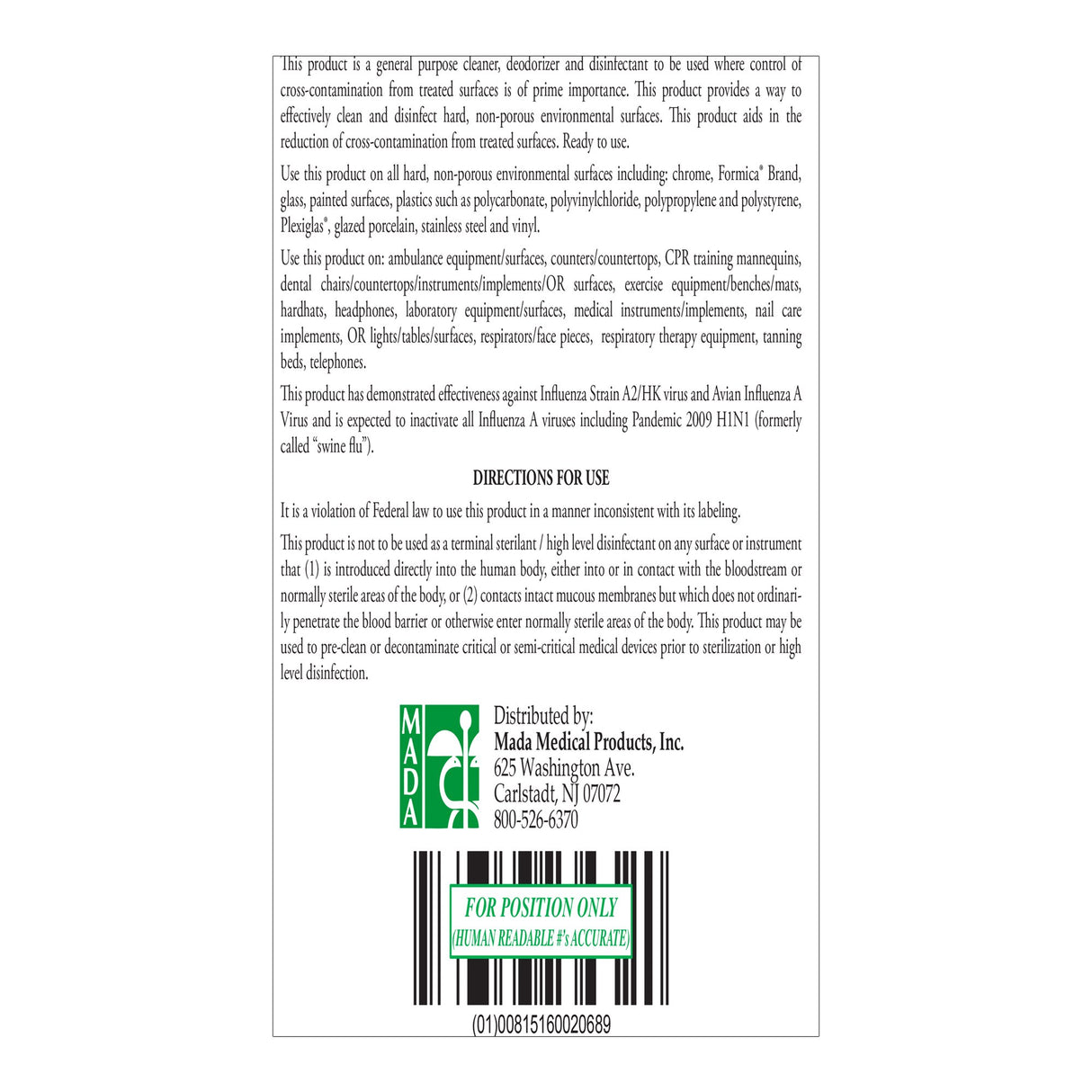 This product is a general purpose cleaner, deodorizer and disinfectant to be used where control of cross-contamination from treated surfaces is of prime importance. This product provides a way to effectively clean and disinfect hard, non-porous environmental surfaces. This product aids in the reduction of cross-contamination from treated surfaces. Ready to use.

Use this product on all hard, non-porous environmental surfaces including: chrome, Formica® Brand, glass, painted surfaces, plastics such as polycarbonate, polyvinylchloride, polypropylene and polystyrene, Plexiglas®, glazed porcelain, stainless steel and vinyl.

Use this product on: ambulance equipment/surfaces, counters/countertops, CPR training mannequins, dental chairs/countertops/instruments/implements/OR surfaces, exercise equipment/benches/mats, hardhats, headphones, laboratory equipment/surfaces, medical instruments/implements, nail care implements, OR lights/tables/surfaces, respirators/face pieces, respiratory therapy equipment, tanning beds, telephones.

This product has demonstrated effectiveness against Influenza Strain A2/HK virus and Avian Influenza A Virus and is expected to inactivate all Influenza A viruses including Pandemic 2009 H1N1 (formerly called "swine flu").

DIRECTIONS FOR USE

It is a violation of Federal law to use this product in a manner inconsistent with its labeling.

This product is not to be used as a terminal sterilant / high level disinfectant on any surface or instrument that (1) is introduced directly into the human body, either into or in contact with the bloodstream or normally sterile areas of the body, or (2) contacts intact mucous membranes but which does not ordinarily penetrate the blood barrier or otherwise enter normally sterile areas of the body. This product may be used to pre-clean or decontaminate critical or semi-critical medical devices prior to sterilization or high level disinfection.

MADA

Distributed by:
Mada Medical Products, Inc.
625 Washington Ave.
Carlstadt, NJ 07072
800-526-6370

FOR POSITION ONLY
(HUMAN READABLE #'s ACCURATE)

(01)00815160020689